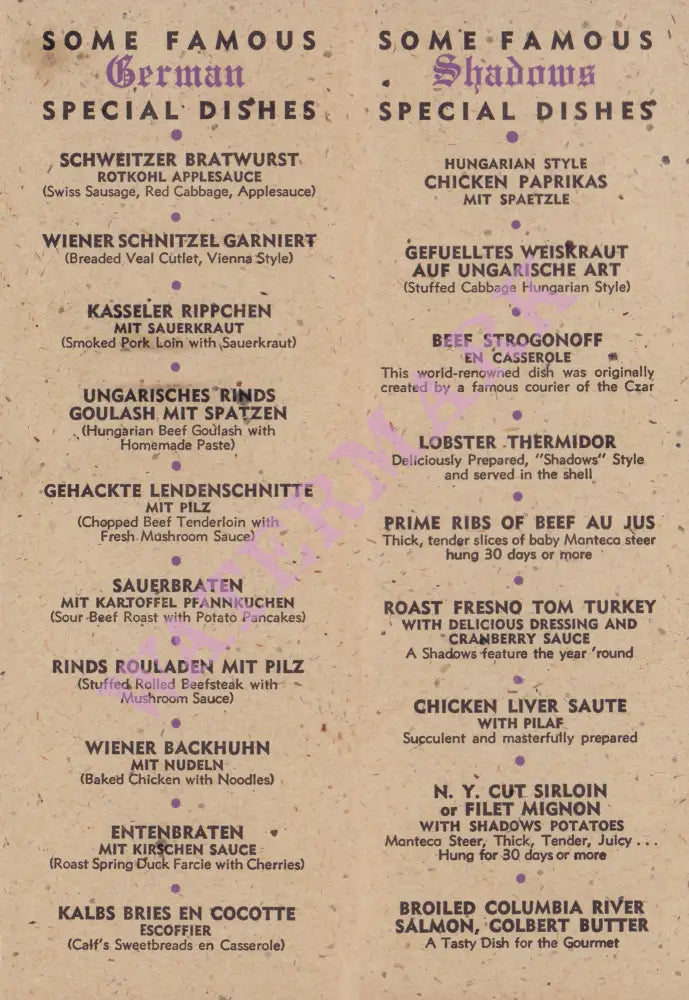 SOME FAMOUS
German
SPECIAL DISHES

SCHWEITZER BRATWURST
ROTKOHL APPLESAUCE
(Swiss Sausage, Red Cabbage, Applesauce)

WIENER SCHNITZEL GARNIERT
(Breaded Veal Cutlet, Vienna Style)

KASSELER RIPPCHEN
MIT SAUERKRAUT
(Smoked Pork Loin with Sauerkraut)

UNGARISCHES RINDS
GOULASH MIT SPATZEN
(Hungarian Beef Goulash with Homemade Paste)

GEHACKTE LENDENSCHNITTE
MIT PILZ
(Chopped Beef Tenderloin with Fresh Mushroom Sauce)

SAUERBRATEN
MIT KARTOFFEL PFANNKUCHEN
(Sour Beef Roast with Potato Pancakes)

RINDS ROULADEN MIT PILZ
(Stuffed Rolled Beefsteak with Mushroom Sauce)

WIENER BACKHUHN
MIT NUDELN
(Baked Chicken with Noodles)

ENTENBRATEN
MIT KIRSCHEN SAUCE
(Roast Spring Duck Farcie with Cherries)

KALBS BRIES EN COCOTTE
ESCOFFIER
(Calf's Sweetbreads en Casserole)

SOME FAMOUS
Shadows
SPECIAL DISHES

HUNGARIAN STYLE
CHICKEN PAPRIKAS
MIT SPAETZLE

GEFUELLTES WEISKRAUT
AUF UNGARISCHE ART
(Stuffed Cabbage Hungarian Style)

BEEF STROGONOFF
EN CASSEROLE
This world-renowned dish was originally created by a famous courier of the Czar

LOBSTER THERMIDOR
Deliciously Prepared, "Shadows" Style and served in the shell

PRIME RIBS OF BEEF AU JUS
Thick, tender slices of baby Manteca steer hung 30 days or more

ROAST FRESNO TOM TURKEY
WITH DELICIOUS DRESSING AND CRANBERRY SAUCE
A Shadows feature the year 'round

CHICKEN LIVER SAUTE
WITH PILAF
Succulent and masterfully prepared

N. Y. CUT SIRLOIN
or FILET MIGNON
WITH SHADOWS POTATOES
Manteca Steer, Thick, Tender, Juicy . . .
Hung for 30 days or more

BROILED COLUMBIA RIVER
SALMON, COLBERT BUTTER
A Tasty Dish for the Gourmet